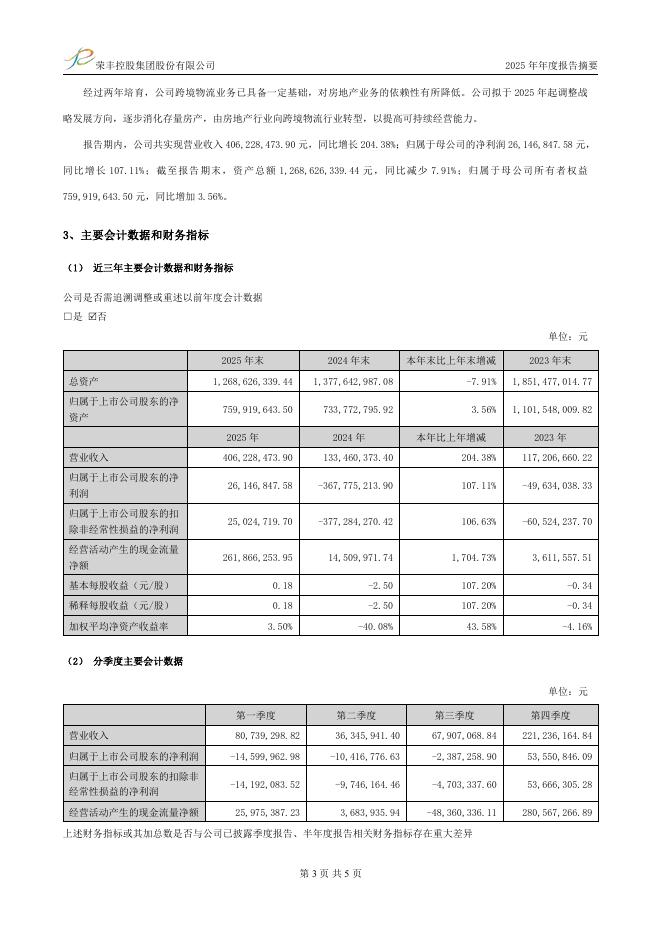 荣丰控股集团股份有限公司　　2025 年年度报告摘要

经过两年培育，公司跨境物流业务已具备一定基础，对房地产业务的依赖性有所降低。公司拟于 2025 年起调整战略发展方向，逐步消化存量房产，由房地产行业向跨境物流行业转型，以提高可持续经营能力。

报告期内，公司共实现营业收入 406,228,473.90 元，同比增长 204.38%；归属于母公司的净利润 26,146,847.58 元，同比增长 107.11%；截至报告期末，资产总额 1,268,626,339.44 元，同比减少 7.91%；归属于母公司所有者权益 759,919,643.50 元，同比增加 3.56%。

3、主要会计数据和财务指标

（1） 近三年主要会计数据和财务指标

公司是否需追溯调整或重述以前年度会计数据

☐是 ☑否

单位：元

| | 2025 年末 | 2024 年末 | 本年末比上年末增减 | 2023 年末 |
|---|---|---|---|---|
| 总资产 | 1,268,626,339.44 | 1,377,642,987.08 | -7.91% | 1,851,477,014.77 |
| 归属于上市公司股东的净资产 | 759,919,643.50 | 733,772,795.92 | 3.56% | 1,101,548,009.82 |
| | 2025 年 | 2024 年 | 本年比上年增减 | 2023 年 |
| 营业收入 | 406,228,473.90 | 133,460,373.40 | 204.38% | 117,206,660.22 |
| 归属于上市公司股东的净利润 | 26,146,847.58 | -367,775,213.90 | 107.11% | -49,634,038.33 |
| 归属于上市公司股东的扣除非经常性损益的净利润 | 25,024,719.70 | -377,284,270.42 | 106.63% | -60,524,237.70 |
| 经营活动产生的现金流量净额 | 261,866,253.95 | 14,509,971.74 | 1,704.73% | 3,611,557.51 |
| 基本每股收益（元/股） | 0.18 | -2.50 | 107.20% | -0.34 |
| 稀释每股收益（元/股） | 0.18 | -2.50 | 107.20% | -0.34 |
| 加权平均净资产收益率 | 3.50% | -40.08% | 43.58% | -4.16% |

（2） 分季度主要会计数据

单位：元

| | 第一季度 | 第二季度 | 第三季度 | 第四季度 |
|---|---|---|---|---|
| 营业收入 | 80,739,298.82 | 36,345,941.40 | 67,907,068.84 | 221,236,164.84 |
| 归属于上市公司股东的净利润 | -14,599,962.98 | -10,416,776.63 | -2,387,258.90 | 53,550,846.09 |
| 归属于上市公司股东的扣除非经常性损益的净利润 | -14,192,083.52 | -9,746,164.46 | -4,703,337.60 | 53,666,305.28 |
| 经营活动产生的现金流量净额 | 25,975,387.23 | 3,683,935.94 | -48,360,336.11 | 280,567,266.89 |

上述财务指标或其加总数是否与公司已披露季度报告、半年度报告相关财务指标存在重大差异

第 3 页 共 5 页